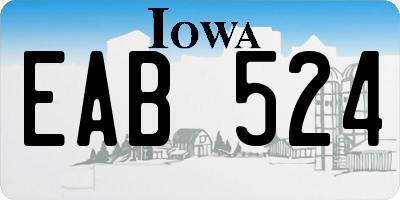 IOWA

EAB 524